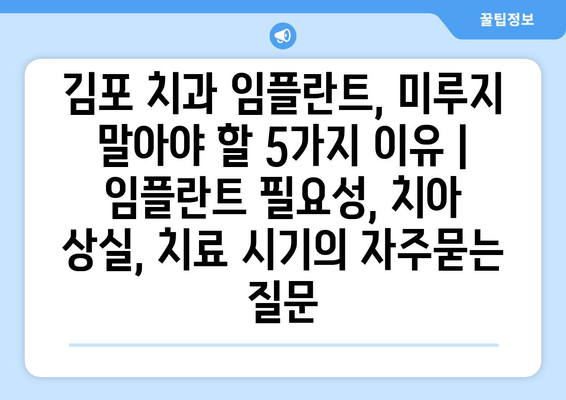 꿀팁정보

김포 치과 임플란트, 미루지 말아야 할 5가지 이유 | 임플란트 필요성, 치아 상실, 치료 시기의 자주묻는 질문